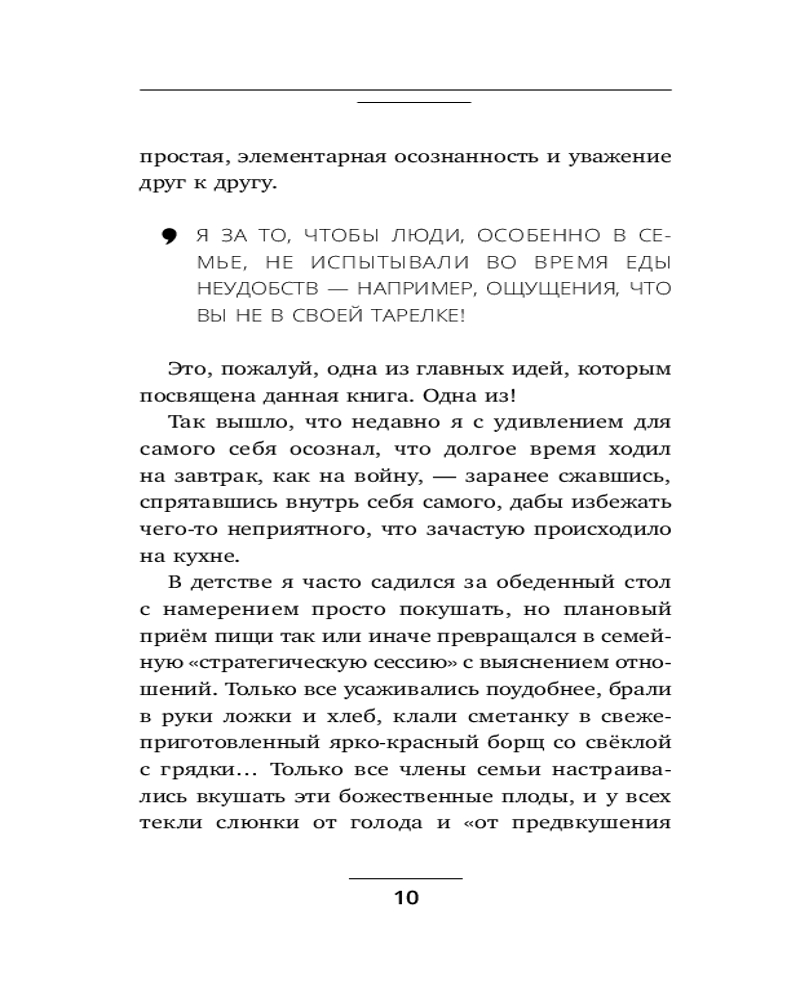 простая, элементарная осознанность и уважение друг к другу.

Я ЗА ТО, ЧТОБЫ ЛЮДИ, ОСОБЕННО В СЕМЬЕ, НЕ ИСПЫТЫВАЛИ ВО ВРЕМЯ ЕДЫ НЕУДОБСТВ — НАПРИМЕР, ОЩУЩЕНИЯ, ЧТО ВЫ НЕ В СВОЕЙ ТАРЕЛКЕ!

Это, пожалуй, одна из главных идей, которым посвящена данная книга. Одна из!

Так вышло, что недавно я с удивлением для самого себя осознал, что долгое время ходил на завтрак, как на войну, — заранее сжавшись, спрятавшись внутрь себя самого, дабы избежать чего-то неприятного, что зачастую происходило на кухне.

В детстве я часто садился за обеденный стол с намерением просто покушать, но плановый приём пищи так или иначе превращался в семейную «стратегическую сессию» с выяснением отношений. Только все усаживались поудобнее, брали в руки ложки и хлеб, клали сметанку в свежеприготовленный ярко-красный борщ со свёклой с грядки… Только все члены семьи настраивались вкушать эти божественные плоды, и у всех текли слюнки от голода и «от предвкушения

10